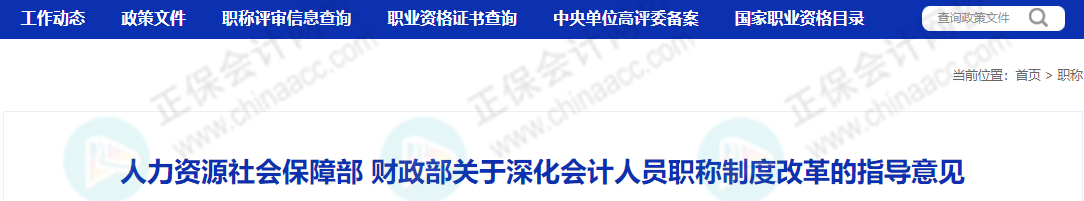 工作动态　政策文件　职称评审信息查询　职业资格证书查询　中央单位高评委备案　国家职业资格目录

查询政策文件

当前位置：首页 > 职称

正保会计网校 www.chinaacc.com

人力资源社会保障部 财政部关于深化会计人员职称制度改革的指导意见